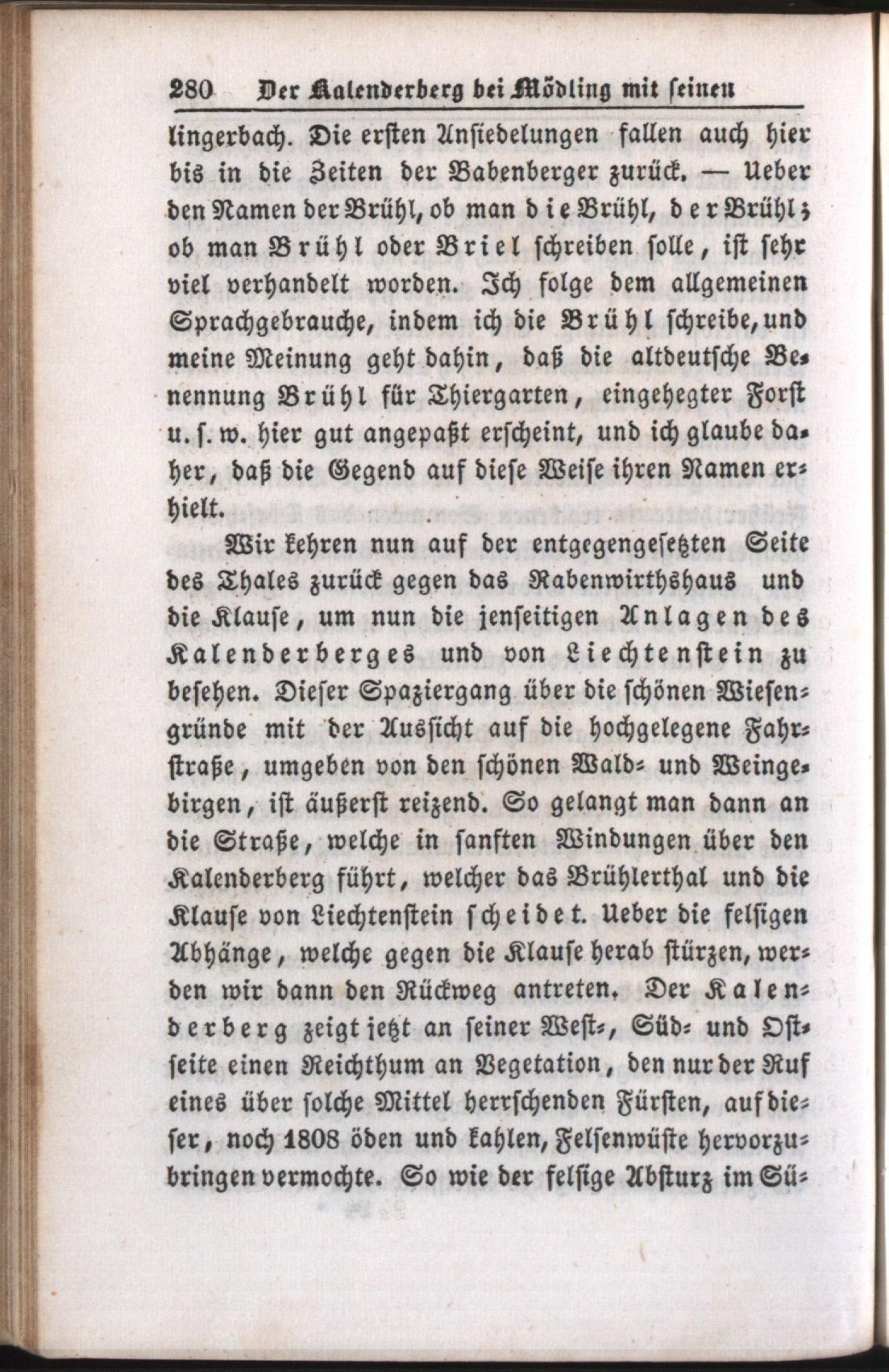 280 Der Kalenderberg bei Mödling mit seinen

lingerbach. Die ersten Ansiedelungen fallen auch hier bis in die Zeiten der Babenberger zurück. — Ueber den Namen der Brühl, ob man die Brühl, der Brühl; ob man Brühl oder Briel schreiben solle, ist sehr viel verhandelt worden. Ich folge dem allgemeinen Sprachgebrauche, indem ich die Brühl schreibe, und meine Meinung geht dahin, daß die altdeutsche Benennung Brühl für Thiergarten, eingehegter Forst u. s. w. hier gut angepaßt erscheint, und ich glaube daher, daß die Gegend auf diese Weise ihren Namen erhielt.

Wir kehren nun auf der entgegengesetzten Seite des Thales zurück gegen das Rabenwirthshaus und die Klause, um nun die jenseitigen Anlagen des Kalenderberges und von Liechtenstein zu besehen. Dieser Spaziergang über die schönen Wiesengründe mit der Aussicht auf die hochgelegene Fahrstraße, umgeben von den schönen Wald- und Weingebirgen, ist äußerst reizend. So gelangt man dann an die Straße, welche in sanften Windungen über den Kalenderberg führt, welcher das Brühlerthal und die Klause von Liechtenstein scheidet. Ueber die felsigen Abhänge, welche gegen die Klause herab stürzen, werden wir dann den Rückweg antreten. Der Kalenderberg zeigt jetzt an seiner West-, Süd- und Ostseite einen Reichthum an Vegetation, den nur der Ruf eines über solche Mittel herrschenden Fürsten, auf dieser, noch 1808 öden und kahlen, Felsenwüste hervorzubringen vermochte. So wie der felsige Absturz im Sü-